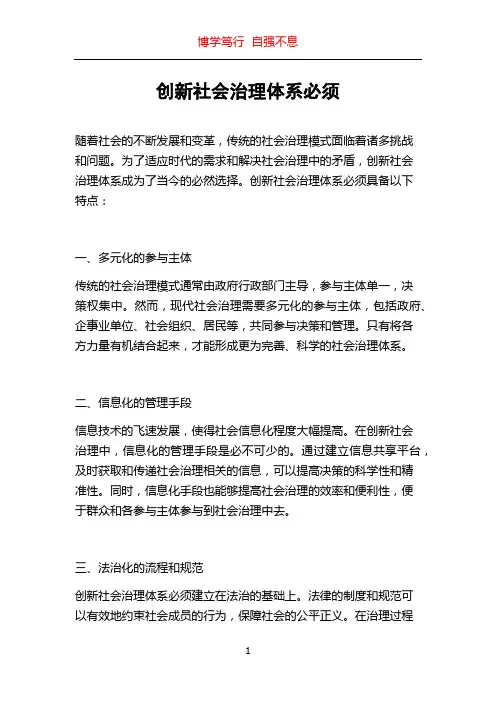 博学笃行 自强不息

创新社会治理体系必须

随着社会的不断发展和变革，传统的社会治理模式面临着诸多挑战和问题。为了适应时代的需求和解决社会治理中的矛盾，创新社会治理体系成为了当今的必然选择。创新社会治理体系必须具备以下特点：

一、多元化的参与主体

传统的社会治理模式通常由政府行政部门主导，参与主体单一，决策权集中。然而，现代社会治理需要多元化的参与主体，包括政府、企事业单位、社会组织、居民等，共同参与决策和管理。只有将各方力量有机结合起来，才能形成更为完善、科学的社会治理体系。

二、信息化的管理手段

信息技术的飞速发展，使得社会信息化程度大幅提高。在创新社会治理中，信息化的管理手段是必不可少的。通过建立信息共享平台，及时获取和传递社会治理相关的信息，可以提高决策的科学性和精准性。同时，信息化手段也能够提高社会治理的效率和便利性，便于群众和各参与主体参与到社会治理中去。

三、法治化的流程和规范

创新社会治理体系必须建立在法治的基础上。法律的制度和规范可以有效地约束社会成员的行为，保障社会的公平正义。在治理过程

1